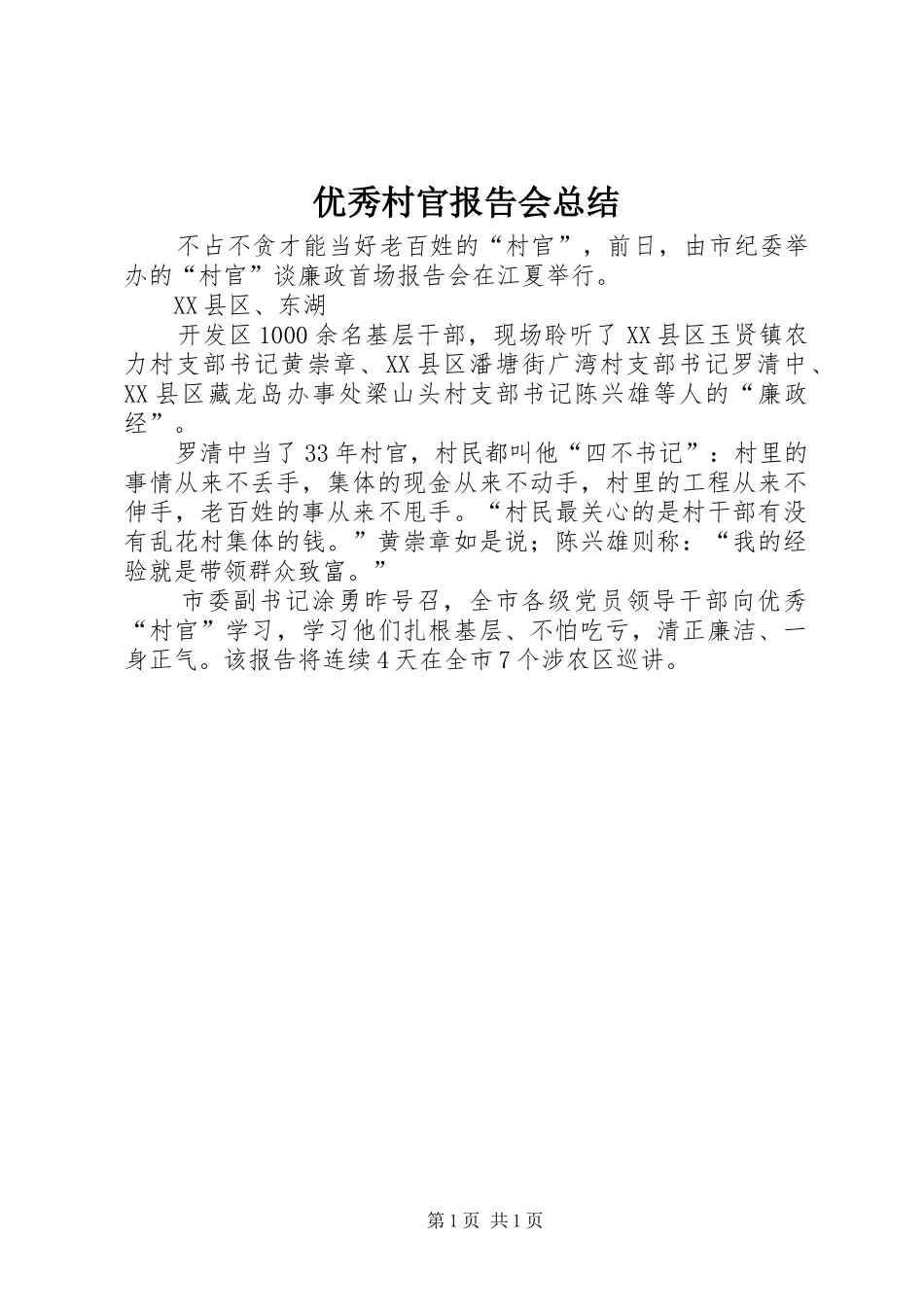 优秀村官报告会总结

不占不贪才能当好老百姓的“村官”，前日，由市纪委举办的“村官”谈廉政首场报告会在江夏举行。

XX县区、东湖

开发区1000余名基层干部，现场聆听了XX县区玉贤镇农力村支部书记黄崇章、XX县区潘塘街广湾村支部书记罗清中、XX县区藏龙岛办事处梁山头村支部书记陈兴雄等人的“廉政经”。

罗清中当了33年村官，村民都叫他“四不书记”：村里的事情从来不丢手，集体的现金从来不动手，村里的工程从来不伸手，老百姓的事从来不甩手。“村民最关心的是村干部有没有乱花村集体的钱。”黄崇章如是说；陈兴雄则称：“我的经验就是带领群众致富。”

市委副书记涂勇昨号召，全市各级党员领导干部向优秀“村官”学习，学习他们扎根基层、不怕吃亏，清正廉洁、一身正气。该报告将连续4天在全市7个涉农区巡讲。

第1页 共1页